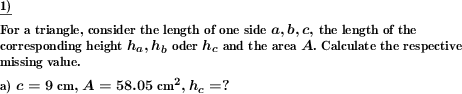 1)

For a triangle, consider the length of one side $a, b, c$, the length of the corresponding height $h_a, h_b$ oder $h_c$ and the area $A$. Calculate the respective missing value.

a) $c = 9$ cm, $A = 58.05$ cm$^2$, $h_c = ?$